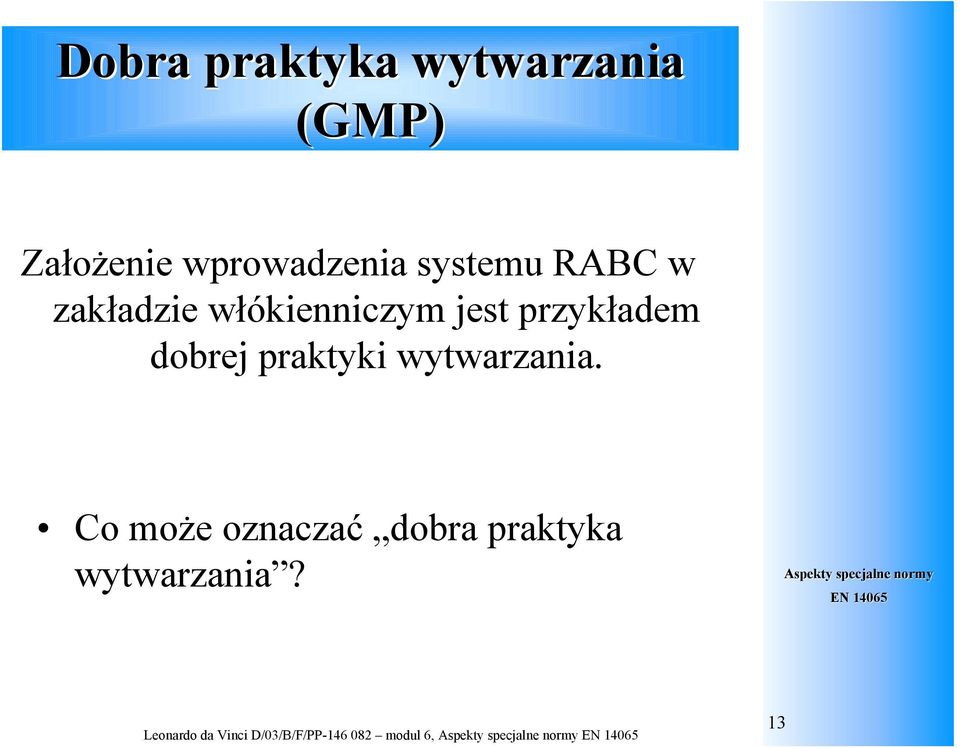 Dobra praktyka wytwarzania (GMP)

Założenie wprowadzenia systemu RABC w zakładzie włókienniczym jest przykładem dobrej praktyki wytwarzania.

• Co może oznaczać „dobra praktyka wytwarzania”?

Aspekty specjalne normy EN 14065

Leonardo da Vinci D/03/B/F/PP-146 082 – moduł 6, Aspekty specjalne normy EN 14065

13